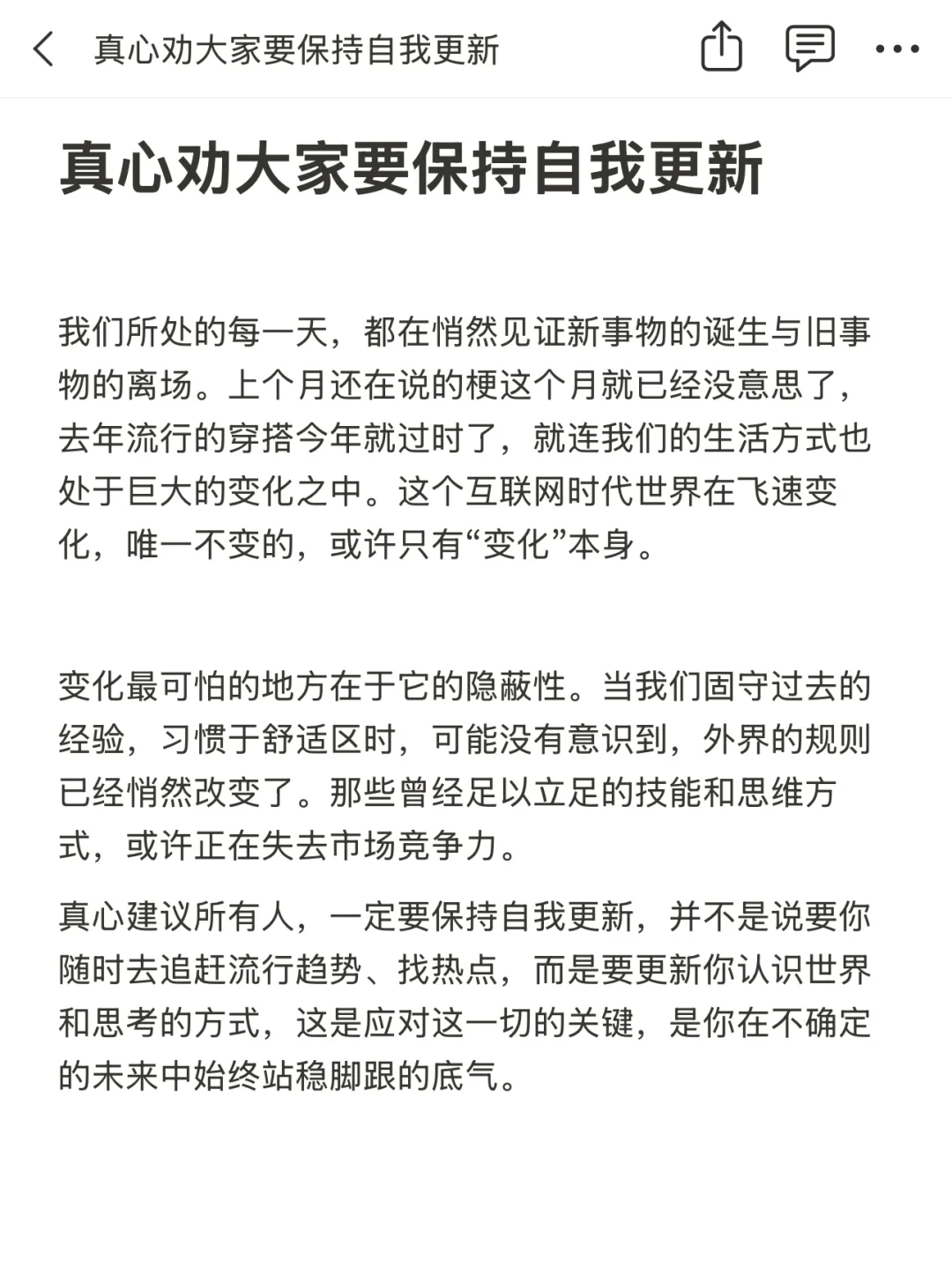 真心劝大家要保持自我更新

真心劝大家要保持自我更新

我们所处的每一天，都在悄然见证新事物的诞生与旧事物的离场。上个月还在说的梗这个月就已经没意思了，去年流行的穿搭今年就过时了，就连我们的生活方式也处于巨大的变化之中。这个互联网时代世界在飞速变化，唯一不变的，或许只有“变化”本身。

变化最可怕的地方在于它的隐蔽性。当我们固守过去的经验，习惯于舒适区时，可能没有意识到，外界的规则已经悄然改变了。那些曾经足以立足的技能和思维方式，或许正在失去市场竞争力。

真心建议所有人，一定要保持自我更新，并不是说要你随时去追赶流行趋势、找热点，而是要更新你认识世界和思考的方式，这是应对这一切的关键，是你在不确定的未来中始终站稳脚跟的底气。